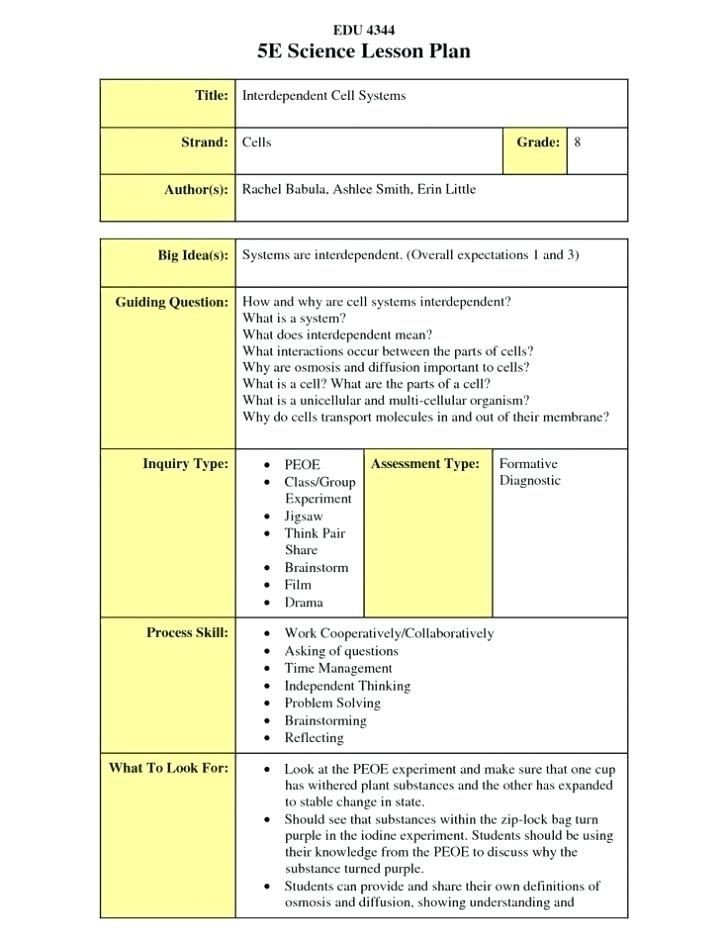 EDU 4344
5E Science Lesson Plan

| Title: | Interdependent Cell Systems | | |
|---|---|---|---|
| Strand: | Cells | Grade: | 8 |
| Author(s): | Rachel Babula, Ashlee Smith, Erin Little | | |

| Big Idea(s): | Systems are interdependent. (Overall expectations 1 and 3) | | |
|---|---|---|---|
| Guiding Question: | How and why are cell systems interdependent? What is a system? What does interdependent mean? What interactions occur between the parts of cells? Why are osmosis and diffusion important to cells? What is a cell? What are the parts of a cell? What is a unicellular and multi-cellular organism? Why do cells transport molecules in and out of their membrane? | | |
| Inquiry Type: | • PEOE • Class/Group Experiment • Jigsaw • Think Pair Share • Brainstorm • Film • Drama | Assessment Type: | Formative Diagnostic |
| Process Skill: | • Work Cooperatively/Collaboratively • Asking of questions • Time Management • Independent Thinking • Problem Solving • Brainstorming • Reflecting | | |
| What To Look For: | • Look at the PEOE experiment and make sure that one cup has withered plant substances and the other has expanded to stable change in state. • Should see that substances within the zip-lock bag turn purple in the iodine experiment. Students should be using their knowledge from the PEOE to discuss why the substance turned purple. • Students can provide and share their own definitions of osmosis and diffusion, showing understanding and | | |